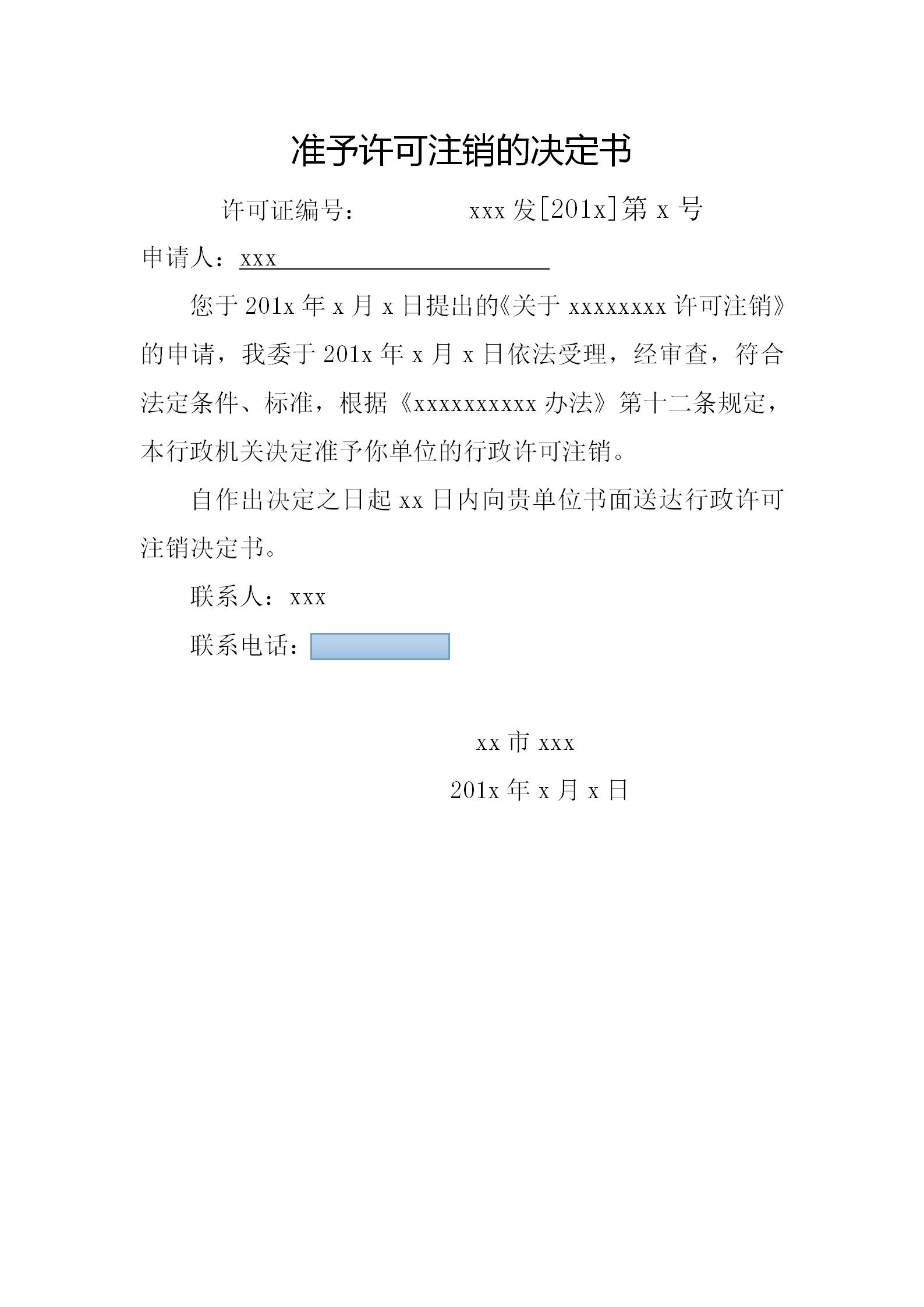 准予许可注销的决定书

许可证编号： xxx 发[201x]第 x 号

申请人：xxx

您于 201x 年 x 月 x 日提出的《关于 xxxxxxxx 许可注销》的申请，我委于 201x 年 x 月 x 日依法受理，经审查，符合法定条件、标准，根据《xxxxxxxxxx 办法》第十二条规定，本行政机关决定准予你单位的行政许可注销。

自作出决定之日起 xx 日内向贵单位书面送达行政许可注销决定书。

联系人：xxx

联系电话：

xx 市 xxx

201x 年 x 月 x 日